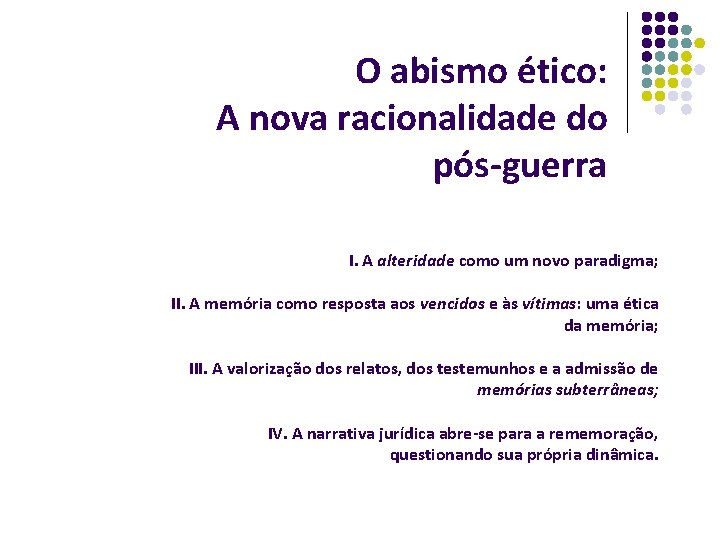 O abismo ético:
A nova racionalidade do pós-guerra

I. A alteridade como um novo paradigma;

II. A memória como resposta aos vencidos e às vítimas: uma ética da memória;

III. A valorização dos relatos, dos testemunhos e a admissão de memórias subterrâneas;

IV. A narrativa jurídica abre-se para a rememoração, questionando sua própria dinâmica.